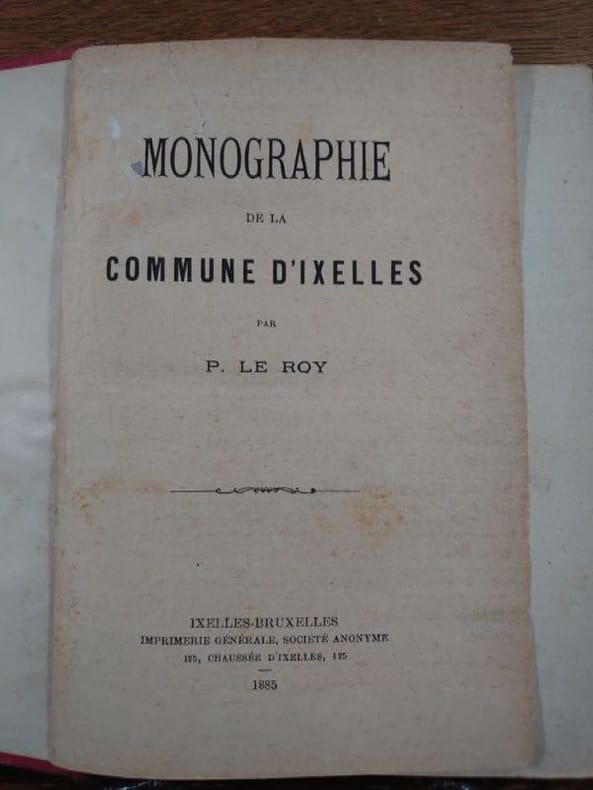 MONOGRAPHIE

DE LA

COMMUNE D'IXELLES

PAR

P. LE ROY

IXELLES-BRUXELLES
IMPRIMERIE GÉNÉRALE, SOCIÉTÉ ANONYME
125, CHAUSSÉE D'IXELLES, 125

1885